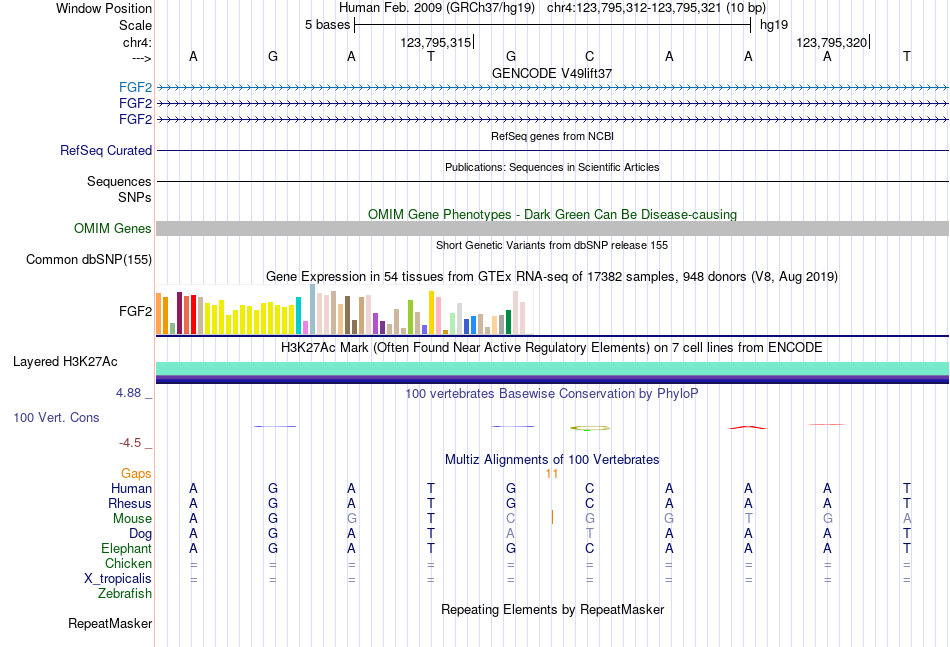 Window Position Human Feb. 2009 (GRCh37/hg19) chr4:123,795,312-123,795,321 (10 bp)
Scale 5 bases hg19
chr4: 123,795,315 123,795,320
---> A G A T G C A A A T
GENCODE V49lift37
FGF2
FGF2
FGF2
RefSeq genes from NCBI
RefSeq Curated
Publications: Sequences in Scientific Articles
Sequences
SNPs
OMIM Gene Phenotypes - Dark Green Can Be Disease-causing
OMIM Genes
Short Genetic Variants from dbSNP release 155
Common dbSNP(155)
Gene Expression in 54 tissues from GTEx RNA-seq of 17382 samples, 948 donors (V8, Aug 2019)
FGF2
H3K27Ac Mark (Often Found Near Active Regulatory Elements) on 7 cell lines from ENCODE
Layered H3K27Ac
4.88 _ 100 vertebrates Basewise Conservation by PhyloP
100 Vert. Cons
-4.5 _
Multiz Alignments of 100 Vertebrates
Gaps 11
Human A G A T G C A A A T
Rhesus A G A T G C A A A T
Mouse A G G T C G G T G A
Dog A G A T A T A A A T
Elephant A G A T G C A A A T
Chicken = = = = = = = = = =
X_tropicalis = = = = = = = = = =
Zebrafish
Repeating Elements by RepeatMasker
RepeatMasker